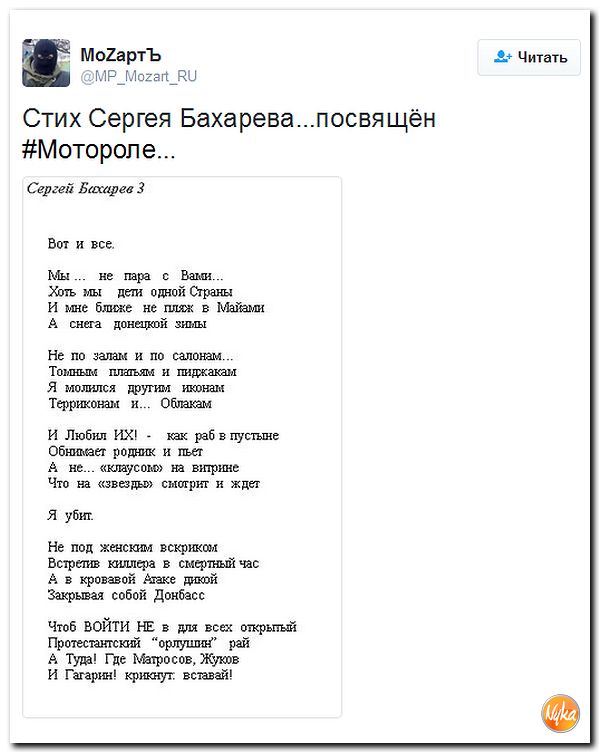 MoZартЪ
@MP_Mozart_RU

Читать

Стих Сергея Бахарева...посвящён #Мотороле...

Сергей Бахарев 3

Вот и все.

Мы ... не пара с Вами...
Хоть мы дети одной Страны
И мне ближе не пляж в Майами
А снега донецкой зимы

Не по залам и по салонам...
Томным платьям и пиджакам
Я молился другим иконам
Терриконам и... Облакам

И Любил ИХ! - как раб в пустыне
Обнимает родник и пьет
А не... «клаусом» на витрине
Что на «звезды» смотрит и ждет

Я убит.

Не под женским вскриком
Встретив киллера в смертный час
А в кровавой Атаке дикой
Закрывая собой Донбасс

Чтоб ВОЙТИ НЕ в для всех открытый
Протестантский "орлушин" рай
А Туда! Где Матросов, Жуков
И Гагарин! крикнут: вставай!

Nyka